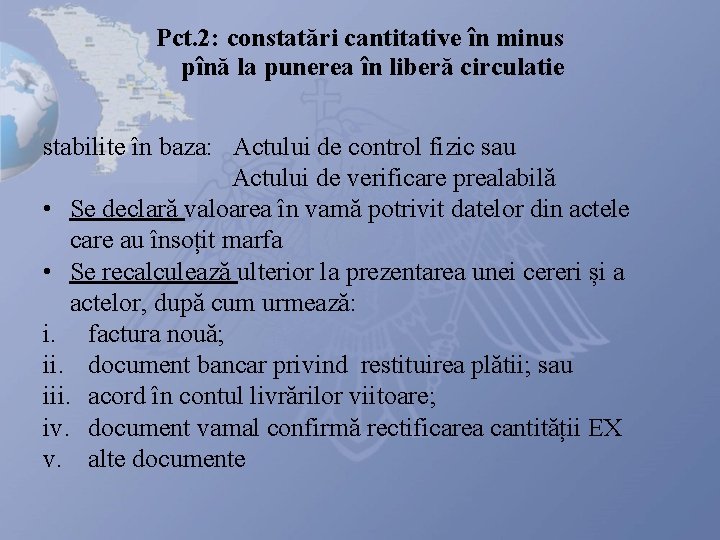 Pct.2: constatări cantitative în minus pînă la punerea în liberă circulatie

stabilite în baza: Actului de control fizic sau
Actului de verificare prealabilă

• Se declară valoarea în vamă potrivit datelor din actele care au însoțit marfa
• Se recalculează ulterior la prezentarea unei cereri și a actelor, după cum urmează:
i. factura nouă;
ii. document bancar privind restituirea plătii; sau
iii. acord în contul livrărilor viitoare;
iv. document vamal confirmă rectificarea cantității EX
v. alte documente